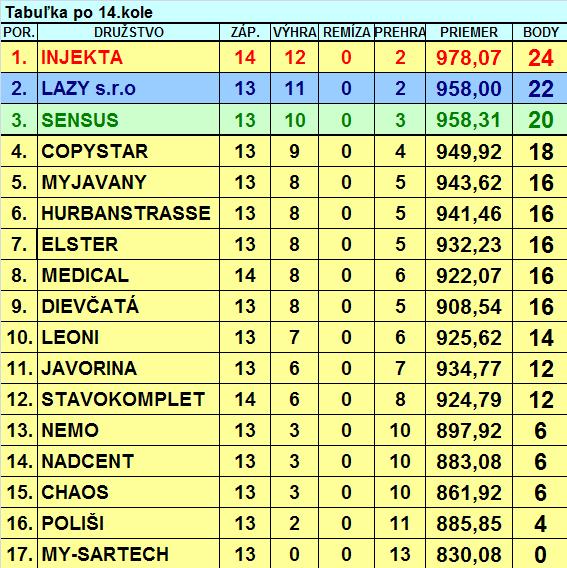 Tabuľka po 14.kole

| POR. | DRUŽSTVO | ZÁP. | VÝHRA | REMÍZA | PREHRA | PRIEMER | BODY |
|---|---|---|---|---|---|---|---|
| 1. | INJEKTA | 14 | 12 | 0 | 2 | 978,07 | 24 |
| 2. | LAZY s.r.o | 13 | 11 | 0 | 2 | 958,00 | 22 |
| 3. | SENSUS | 13 | 10 | 0 | 3 | 958,31 | 20 |
| 4. | COPYSTAR | 13 | 9 | 0 | 4 | 949,92 | 18 |
| 5. | MYJAVANY | 13 | 8 | 0 | 5 | 943,62 | 16 |
| 6. | HURBANSTRASSE | 13 | 8 | 0 | 5 | 941,46 | 16 |
| 7. | ELSTER | 13 | 8 | 0 | 5 | 932,23 | 16 |
| 8. | MEDICAL | 14 | 8 | 0 | 6 | 922,07 | 16 |
| 9. | DIEVČATÁ | 13 | 8 | 0 | 5 | 908,54 | 16 |
| 10. | LEONI | 13 | 7 | 0 | 6 | 925,62 | 14 |
| 11. | JAVORINA | 13 | 6 | 0 | 7 | 934,77 | 12 |
| 12. | STAVOKOMPLET | 14 | 6 | 0 | 8 | 924,79 | 12 |
| 13. | NEMO | 13 | 3 | 0 | 10 | 897,92 | 6 |
| 14. | NADCENT | 13 | 3 | 0 | 10 | 883,08 | 6 |
| 15. | CHAOS | 13 | 3 | 0 | 10 | 861,92 | 6 |
| 16. | POLIŠI | 13 | 2 | 0 | 11 | 885,85 | 4 |
| 17. | MY-SARTECH | 13 | 0 | 0 | 13 | 830,08 | 0 |